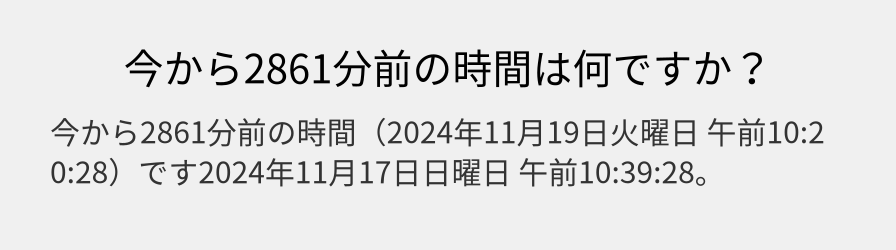 今から2861分前の時間は何ですか？

今から2861分前の時間（2024年11月19日火曜日 午前10:20:28）です2024年11月17日日曜日 午前10:39:28。